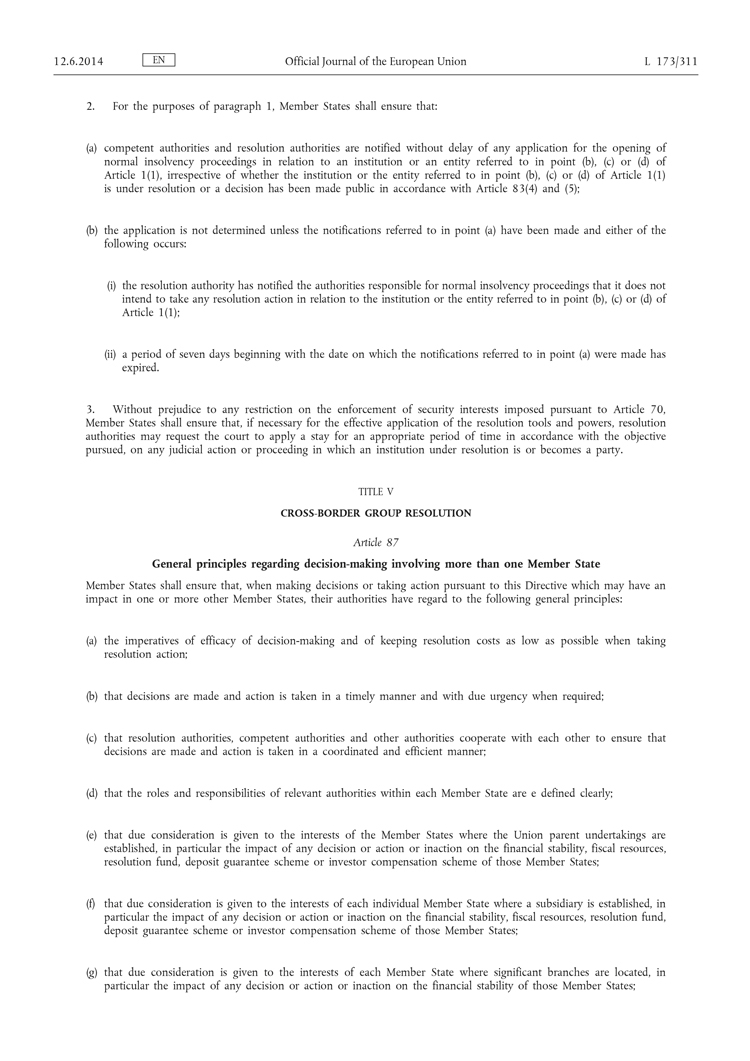 12.6.2014 EN Official Journal of the European Union L 173/311

2. For the purposes of paragraph 1, Member States shall ensure that:

(a) competent authorities and resolution authorities are notified without delay of any application for the opening of normal insolvency proceedings in relation to an institution or an entity referred to in point (b), (c) or (d) of Article 1(1), irrespective of whether the institution or the entity referred to in point (b), (c) or (d) of Article 1(1) is under resolution or a decision has been made public in accordance with Article 83(4) and (5);

(b) the application is not determined unless the notifications referred to in point (a) have been made and either of the following occurs:

(i) the resolution authority has notified the authorities responsible for normal insolvency proceedings that it does not intend to take any resolution action in relation to the institution or the entity referred to in point (b), (c) or (d) of Article 1(1);

(ii) a period of seven days beginning with the date on which the notifications referred to in point (a) were made has expired.

3. Without prejudice to any restriction on the enforcement of security interests imposed pursuant to Article 70, Member States shall ensure that, if necessary for the effective application of the resolution tools and powers, resolution authorities may request the court to apply a stay for an appropriate period of time in accordance with the objective pursued, on any judicial action or proceeding in which an institution under resolution is or becomes a party.

TITLE V

CROSS-BORDER GROUP RESOLUTION

Article 87

General principles regarding decision-making involving more than one Member State

Member States shall ensure that, when making decisions or taking action pursuant to this Directive which may have an impact in one or more other Member States, their authorities have regard to the following general principles:

(a) the imperatives of efficacy of decision-making and of keeping resolution costs as low as possible when taking resolution action;

(b) that decisions are made and action is taken in a timely manner and with due urgency when required;

(c) that resolution authorities, competent authorities and other authorities cooperate with each other to ensure that decisions are made and action is taken in a coordinated and efficient manner;

(d) that the roles and responsibilities of relevant authorities within each Member State are e defined clearly;

(e) that due consideration is given to the interests of the Member States where the Union parent undertakings are established, in particular the impact of any decision or action or inaction on the financial stability, fiscal resources, resolution fund, deposit guarantee scheme or investor compensation scheme of those Member States;

(f) that due consideration is given to the interests of each individual Member State where a subsidiary is established, in particular the impact of any decision or action or inaction on the financial stability, fiscal resources, resolution fund, deposit guarantee scheme or investor compensation scheme of those Member States;

(g) that due consideration is given to the interests of each Member State where significant branches are located, in particular the impact of any decision or action or inaction on the financial stability of those Member States;